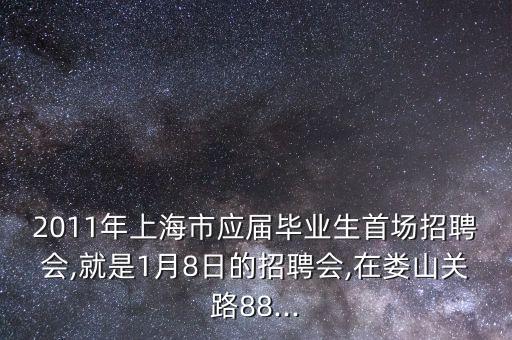 2011年上海市应届毕业生首场招聘会,就是1月8日的招聘会,在娄山关路88...